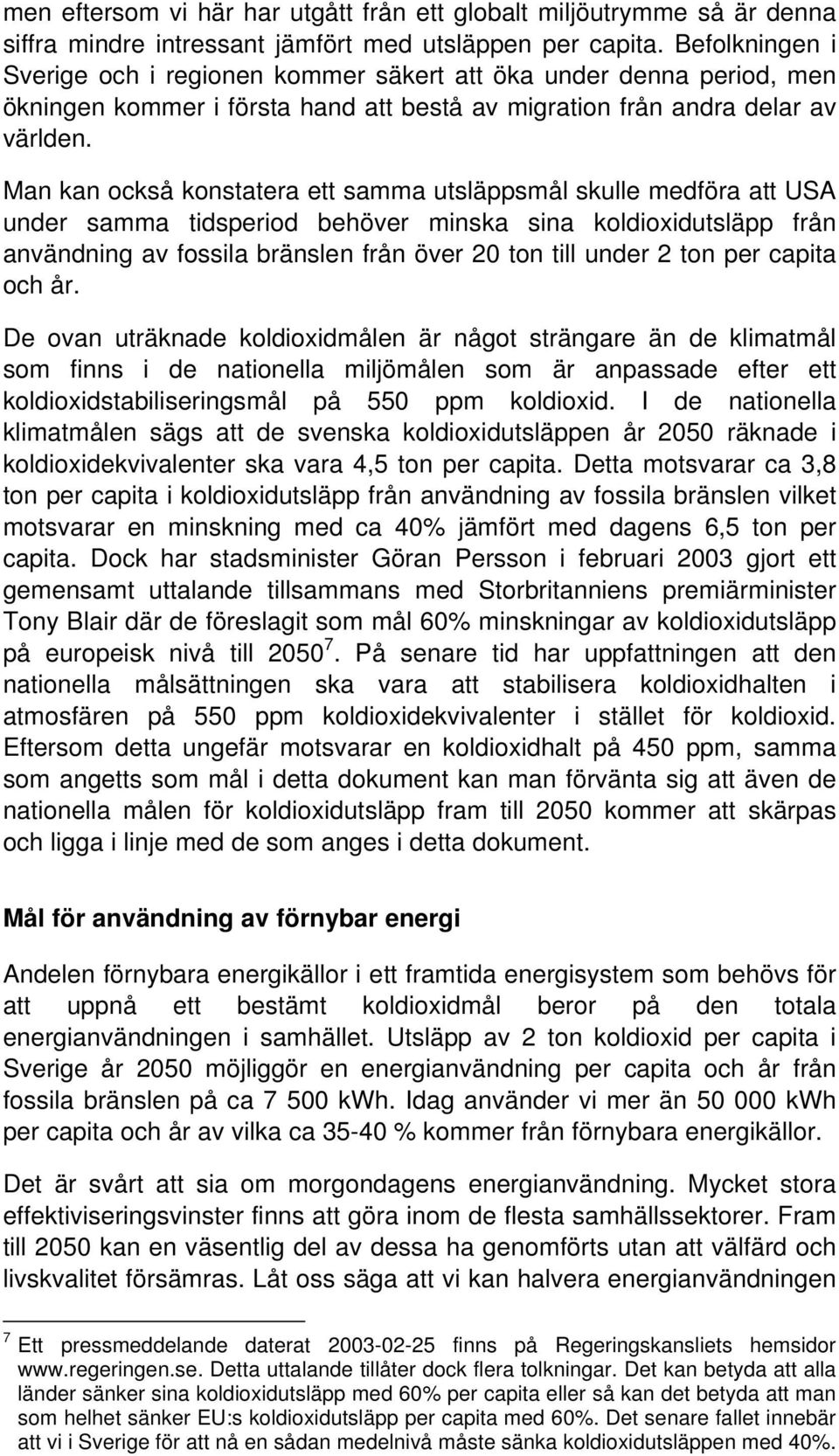 men eftersom vi här har utgått från ett globalt miljöutrymme så är denna siffra mindre intressant jämfört med utsläppen per capita. Befolkningen i Sverige och i regionen kommer säkert att öka under denna period, men ökningen kommer i första hand att bestå av migration från andra delar av världen.

Man kan också konstatera ett samma utsläppsmål skulle medföra att USA under samma tidsperiod behöver minska sina koldioxidutsläpp från användning av fossila bränslen från över 20 ton till under 2 ton per capita och år.

De ovan uträknade koldioxidmålen är något strängare än de klimatmål som finns i de nationella miljömålen som är anpassade efter ett koldioxidstabiliseringsmål på 550 ppm koldioxid. I de nationella klimatmålen sägs att de svenska koldioxidutsläppen år 2050 räknade i koldioxidekvivalenter ska vara 4,5 ton per capita. Detta motsvarar ca 3,8 ton per capita i koldioxidutsläpp från användning av fossila bränslen vilket motsvarar en minskning med ca 40% jämfört med dagens 6,5 ton per capita. Dock har stadsminister Göran Persson i februari 2003 gjort ett gemensamt uttalande tillsammans med Storbritanniens premiärminister Tony Blair där de föreslagit som mål 60% minskningar av koldioxidutsläpp på europeisk nivå till 2050$^7$. På senare tid har uppfattningen att den nationella målsättningen ska vara att stabilisera koldioxidhalten i atmosfären på 550 ppm koldioxidekvivalenter i stället för koldioxid. Eftersom detta ungefär motsvarar en koldioxidhalt på 450 ppm, samma som angetts som mål i detta dokument kan man förvänta sig att även de nationella målen för koldioxidutsläpp fram till 2050 kommer att skärpas och ligga i linje med de som anges i detta dokument.

Mål för användning av förnybar energi

Andelen förnybara energikällor i ett framtida energisystem som behövs för att uppnå ett bestämt koldioxidmål beror på den totala energianvändningen i samhället. Utsläpp av 2 ton koldioxid per capita i Sverige år 2050 möjliggör en energianvändning per capita och år från fossila bränslen på ca 7 500 kWh. Idag använder vi mer än 50 000 kWh per capita och år av vilka ca 35-40 % kommer från förnybara energikällor.

Det är svårt att sia om morgondagens energianvändning. Mycket stora effektiviseringsvinster finns att göra inom de flesta samhällssektorer. Fram till 2050 kan en väsentlig del av dessa ha genomförts utan att välfärd och livskvalitet försämras. Låt oss säga att vi kan halvera energianvändningen

$^7$ Ett pressmeddelande daterat 2003-02-25 finns på Regeringskansliets hemsidor www.regeringen.se. Detta uttalande tillåter dock flera tolkningar. Det kan betyda att alla länder sänker sina koldioxidutsläpp med 60% per capita eller så kan det betyda att man som helhet sänker EU:s koldioxidutsläpp per capita med 60%. Det senare fallet innebär att vi i Sverige för att nå en sådan medelnivå måste sänka koldioxidutsläppen med 40%.